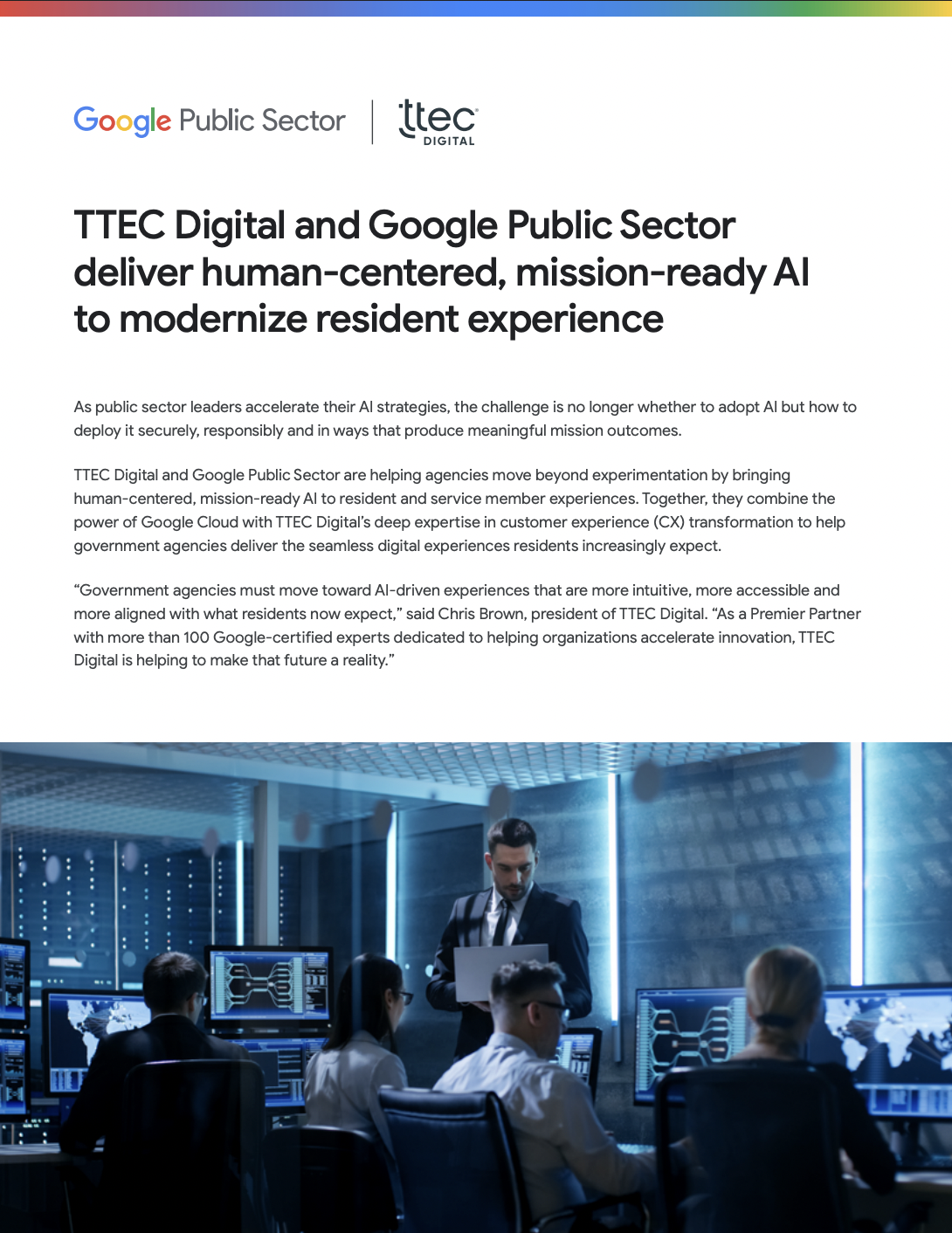 Google Public Sector

ttec
DIGITAL

TTEC Digital and Google Public Sector deliver human-centered, mission-ready AI to modernize resident experience

As public sector leaders accelerate their AI strategies, the challenge is no longer whether to adopt AI but how to deploy it securely, responsibly and in ways that produce meaningful mission outcomes.

TTEC Digital and Google Public Sector are helping agencies move beyond experimentation by bringing human-centered, mission-ready AI to resident and service member experiences. Together, they combine the power of Google Cloud with TTEC Digital's deep expertise in customer experience (CX) transformation to help government agencies deliver the seamless digital experiences residents increasingly expect.

"Government agencies must move toward AI-driven experiences that are more intuitive, more accessible and more aligned with what residents now expect," said Chris Brown, president of TTEC Digital. "As a Premier Partner with more than 100 Google-certified experts dedicated to helping organizations accelerate innovation, TTEC Digital is helping to make that future a reality."